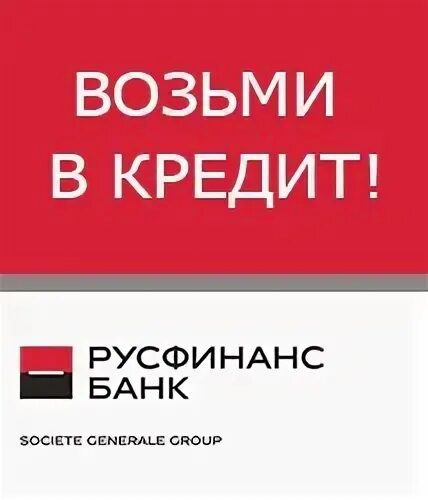 ВОЗЬМИ
В КРЕДИТ!

РУСФИНАНС
БАНК

SOCIETE GENERALE GROUP